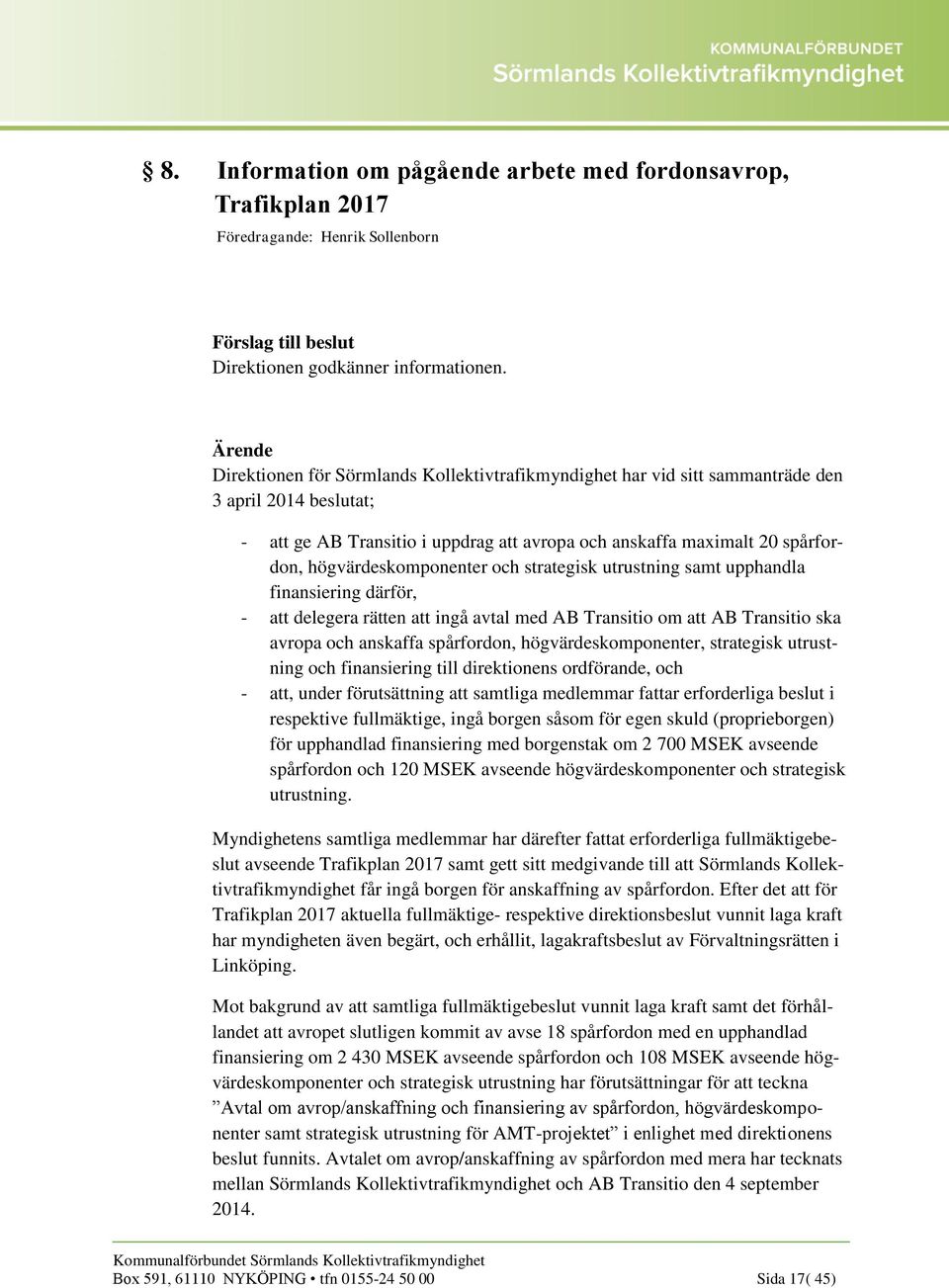 KOMMUNALFÖRBUNDET
Sörmlands Kollektivtrafikmyndighet

§ 8. Information om pågående arbete med fordonsavrop, Trafikplan 2017
Föredragande: Henrik Sollenborn

Förslag till beslut
Direktionen godkänner informationen.

Ärende
Direktionen för Sörmlands Kollektivtrafikmyndighet har vid sitt sammanträde den 3 april 2014 beslutat;

- att ge AB Transitio i uppdrag att avropa och anskaffa maximalt 20 spårfordon, högvärdeskomponenter och strategisk utrustning samt upphandla finansiering därför,
- att delegera rätten att ingå avtal med AB Transitio om att AB Transitio ska avropa och anskaffa spårfordon, högvärdeskomponenter, strategisk utrustning och finansiering till direktionens ordförande, och
- att, under förutsättning att samtliga medlemmar fattar erforderliga beslut i respektive fullmäktige, ingå borgen såsom för egen skuld (proprieborgen) för upphandlad finansiering med borgenstak om 2 700 MSEK avseende spårfordon och 120 MSEK avseende högvärdeskomponenter och strategisk utrustning.

Myndighetens samtliga medlemmar har därefter fattat erforderliga fullmäktigebeslut avseende Trafikplan 2017 samt gett sitt medgivande till att Sörmlands Kollektivtrafikmyndighet får ingå borgen för anskaffning av spårfordon. Efter det att för Trafikplan 2017 aktuella fullmäktige- respektive direktionsbeslut vunnit laga kraft har myndigheten även begärt, och erhållit, lagakraftsbeslut av Förvaltningsrätten i Linköping.

Mot bakgrund av att samtliga fullmäktigebeslut vunnit laga kraft samt det förhållandet att avropet slutligen kommit av avse 18 spårfordon med en upphandlad finansiering om 2 430 MSEK avseende spårfordon och 108 MSEK avseende högvärdeskomponenter och strategisk utrustning har förutsättningar för att teckna ”Avtal om avrop/anskaffning och finansiering av spårfordon, högvärdeskomponenter samt strategisk utrustning för AMT-projektet” i enlighet med direktionens beslut funnits. Avtalet om avrop/anskaffning av spårfordon med mera har tecknats mellan Sörmlands Kollektivtrafikmyndighet och AB Transitio den 4 september 2014.

Kommunalförbundet Sörmlands Kollektivtrafikmyndighet
Box 591, 61110 NYKÖPING • tfn 0155-24 50 00 Sida 17( 45)